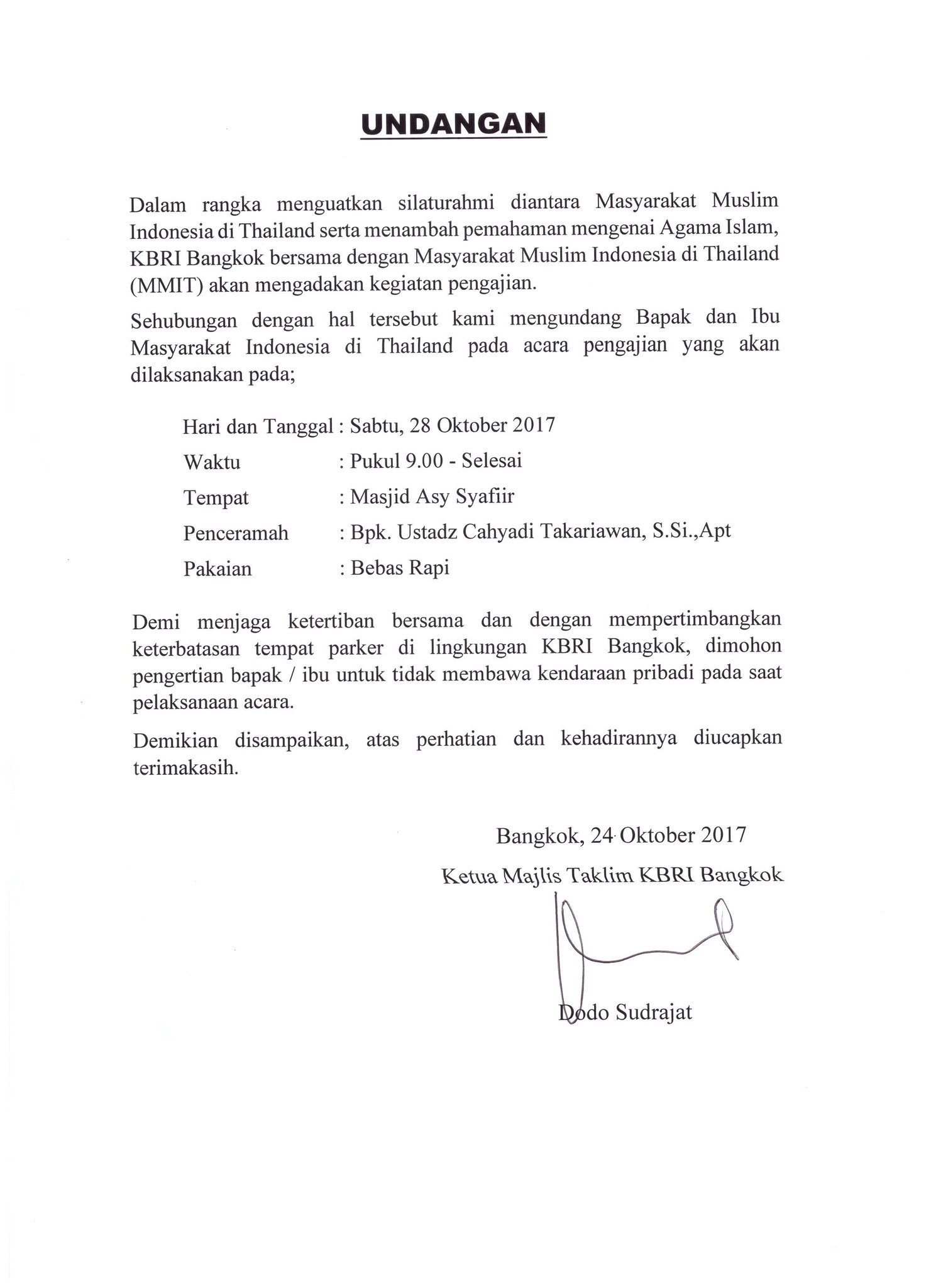 UNDANGAN

Dalam rangka menguatkan silaturahmi diantara Masyarakat Muslim Indonesia di Thailand serta menambah pemahaman mengenai Agama Islam, KBRI Bangkok bersama dengan Masyarakat Muslim Indonesia di Thailand (MMIT) akan mengadakan kegiatan pengajian.

Sehubungan dengan hal tersebut kami mengundang Bapak dan Ibu Masyarakat Indonesia di Thailand pada acara pengajian yang akan dilaksanakan pada;

Hari dan Tanggal : Sabtu, 28 Oktober 2017
Waktu : Pukul 9.00 - Selesai
Tempat : Masjid Asy Syafiir
Penceramah : Bpk. Ustadz Cahyadi Takariawan, S.Si.,Apt
Pakaian : Bebas Rapi

Demi menjaga ketertiban bersama dan dengan mempertimbangkan keterbatasan tempat parker di lingkungan KBRI Bangkok, dimohon pengertian bapak / ibu untuk tidak membawa kendaraan pribadi pada saat pelaksanaan acara.

Demikian disampaikan, atas perhatian dan kehadirannya diucapkan terimakasih.

Bangkok, 24 Oktober 2017
Ketua Majlis Taklim KBRI Bangkok

Dodo Sudrajat